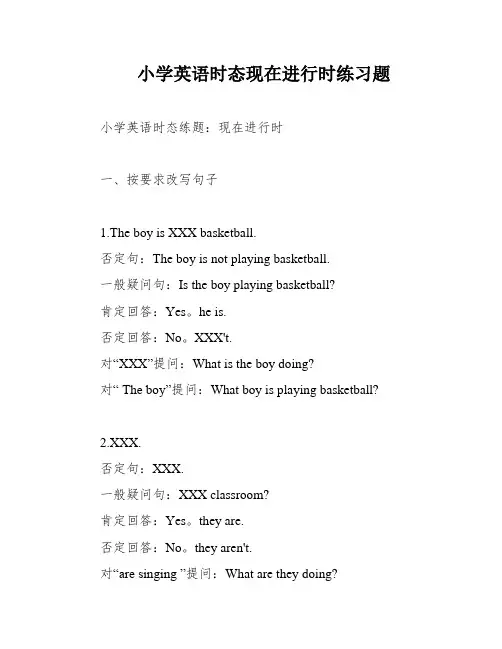 小学英语时态现在进行时练习题

小学英语时态练题：现在进行时

一、按要求改写句子

1.The boy is XXX basketball.

否定句：The boy is not playing basketball.

一般疑问句：Is the boy playing basketball?

肯定回答：Yes。he is.

否定回答：No。XXX't.

对“XXX”提问：What is the boy doing?

对“ The boy”提问：What boy is playing basketball?

2.XXX.

否定句：XXX.

一般疑问句：XXX classroom?

肯定回答：Yes。they are.

否定回答：No。they aren't.

对“are singing ”提问：What are they doing?